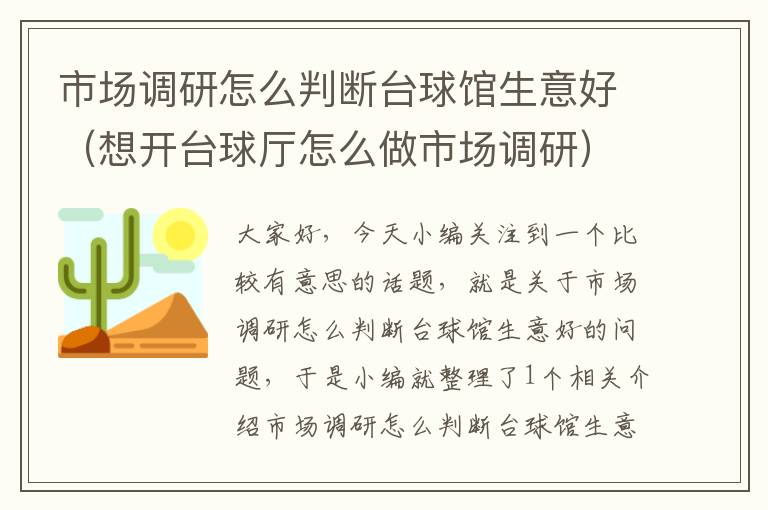 市场调研怎么判断台球馆生意好（想开台球厅怎么做市场调研）

大家好，今天小编关注到一个比较有意思的话题，就是关于市场调研怎么判断台球馆生意好的问题，于是小编就整理了1个相关介绍市场调研怎么判断台球馆生意